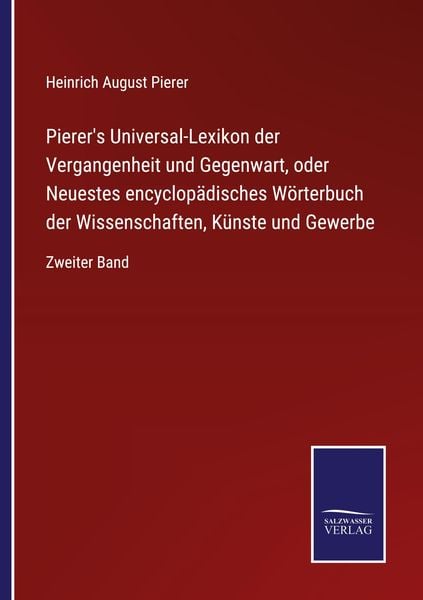 Heinrich August Pierer

Pierer's Universal-Lexikon der Vergangenheit und Gegenwart, oder Neuestes encyclopädisches Wörterbuch der Wissenschaften, Künste und Gewerbe

Zweiter Band

SALZWASSER VERLAG